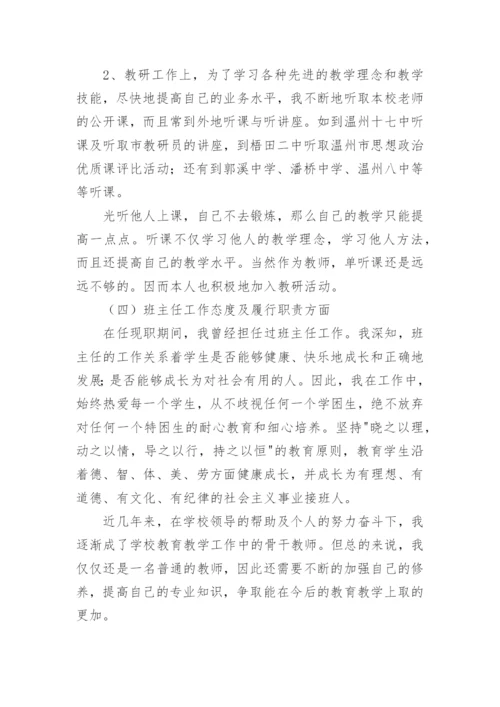 2、教研工作上，为了学习各种先进的教学理念和教学技能，尽快地提高自己的业务水平，我不断地听取本校老师的公开课，而且常到外地听课与听讲座。如到温州十七中听课及听取市教研员的讲座，到梧田二中听取温州市思想政治优质课评比活动；还有到郭溪中学、潘桥中学、温州八中等等听课。

光听他人上课，自己不去锻炼，那么自己的教学只能提高一点点。听课不仅学习他人的教学理念，学习他人方法，而且还提高自己的教学水平。当然作为教师，单听课还是远远不够的。因而本人也积极地加入教研活动。

（四）班主任工作态度及履行职责方面

在任现职期间，我曾经担任过班主任工作。我深知，班主任的工作关系着学生是否能够健康、快乐地成长和正确地发展；是否能够成长为对社会有用的人。因此，我在工作中，始终热爱每一个学生，从不歧视任何一个学困生，绝不放弃对任何一个特困生的耐心教育和细心培养。坚持"晓之以理，动之以情，导之以行，持之以恒"的教育原则，教育学生沿着德、智、体、美、劳方面健康成长，并成长为有理想、有道德、有文化、有纪律的社会主义事业接班人。

近几年来，在学校领导的帮助及个人的努力奋斗下，我逐渐成了学校教育教学工作中的骨干教师。但总的来说，我仅仅还是一名普通的教师，因此还需要不断的加强自己的修养，提高自己的专业知识，争取能在今后的教育教学上取的更加。